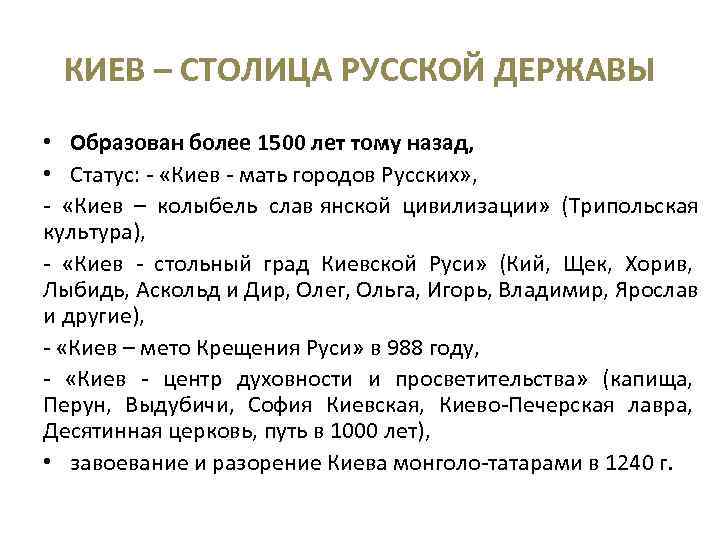 КИЕВ – СТОЛИЦА РУССКОЙ ДЕРЖАВЫ

• Образован более 1500 лет тому назад,

• Статус: - «Киев - мать городов Русских»,

- «Киев – колыбель слав янской цивилизации» (Трипольская культура),

- «Киев - стольный град Киевской Руси» (Кий, Щек, Хорив, Лыбидь, Аскольд и Дир, Олег, Ольга, Игорь, Владимир, Ярослав и другие),

- «Киев – мето Крещения Руси» в 988 году,

- «Киев - центр духовности и просветительства» (капища, Перун, Выдубичи, София Киевская, Киево-Печерская лавра, Десятинная церковь, путь в 1000 лет),

• завоевание и разорение Киева монголо-татарами в 1240 г.